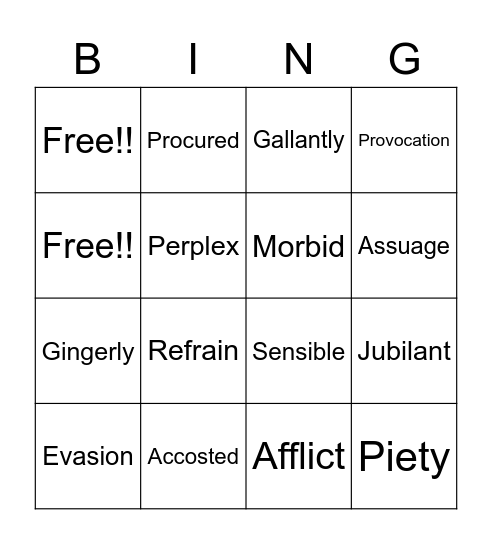 | B | I | N | G |
|---|---|---|---|
| Free!! | Procured | Gallantly | Provocation |
| Free!! | Perplex | Morbid | Assuage |
| Gingerly | Refrain | Sensible | Jubilant |
| Evasion | Accosted | Afflict | Piety |